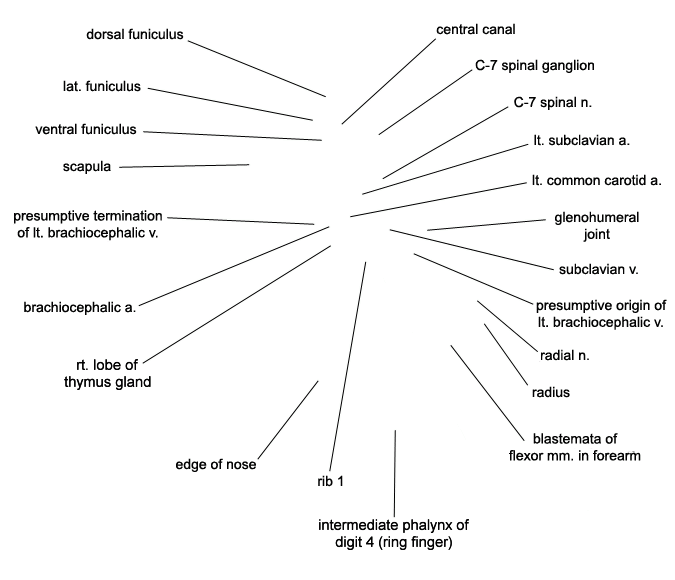 dorsal funiculus

lat. funiculus

ventral funiculus

scapula

presumptive termination of lt. brachiocephalic v.

brachiocephalic a.

rt. lobe of thymus gland

edge of nose

rib 1

intermediate phalynx of digit 4 (ring finger)

central canal

C-7 spinal ganglion

C-7 spinal n.

lt. subclavian a.

lt. common carotid a.

glenohumeral joint

subclavian v.

presumptive origin of lt. brachiocephalic v.

radial n.

radius

blastemata of flexor mm. in forearm